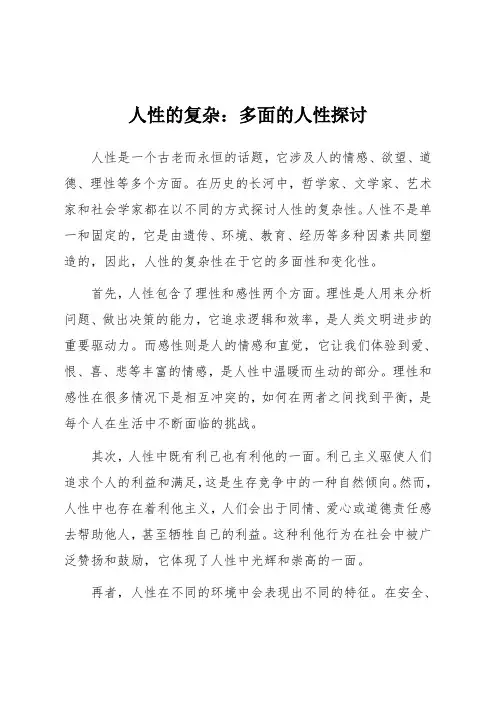 人性的复杂：多面的人性探讨

人性是一个古老而永恒的话题，它涉及人的情感、欲望、道德、理性等多个方面。在历史的长河中，哲学家、文学家、艺术家和社会学家都在以不同的方式探讨人性的复杂性。人性不是单一和固定的，它是由遗传、环境、教育、经历等多种因素共同塑造的，因此，人性的复杂性在于它的多面性和变化性。

首先，人性包含了理性和感性两个方面。理性是人用来分析问题、做出决策的能力，它追求逻辑和效率，是人类文明进步的重要驱动力。而感性则是人的情感和直觉，它让我们体验到爱、恨、喜、悲等丰富的情感，是人性中温暖而生动的部分。理性和感性在很多情况下是相互冲突的，如何在两者之间找到平衡，是每个人在生活中不断面临的挑战。

其次，人性中既有利己也有利他的一面。利己主义驱使人们追求个人的利益和满足，这是生存竞争中的一种自然倾向。然而，人性中也存在着利他主义，人们会出于同情、爱心或道德责任感去帮助他人，甚至牺牲自己的利益。这种利他行为在社会中被广泛赞扬和鼓励，它体现了人性中光辉和崇高的一面。

再者，人性在不同的环境中会表现出不同的特征。在安全、